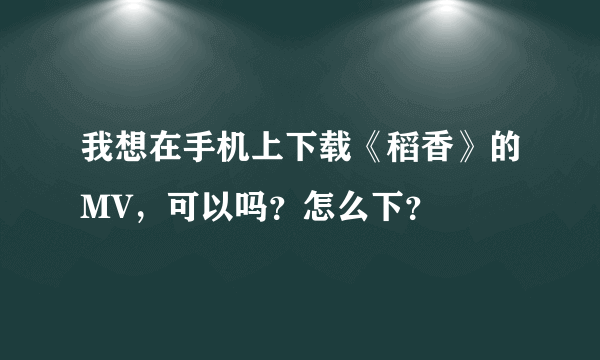 我想在手机上下载《稻香》的MV，可以吗？怎么下？